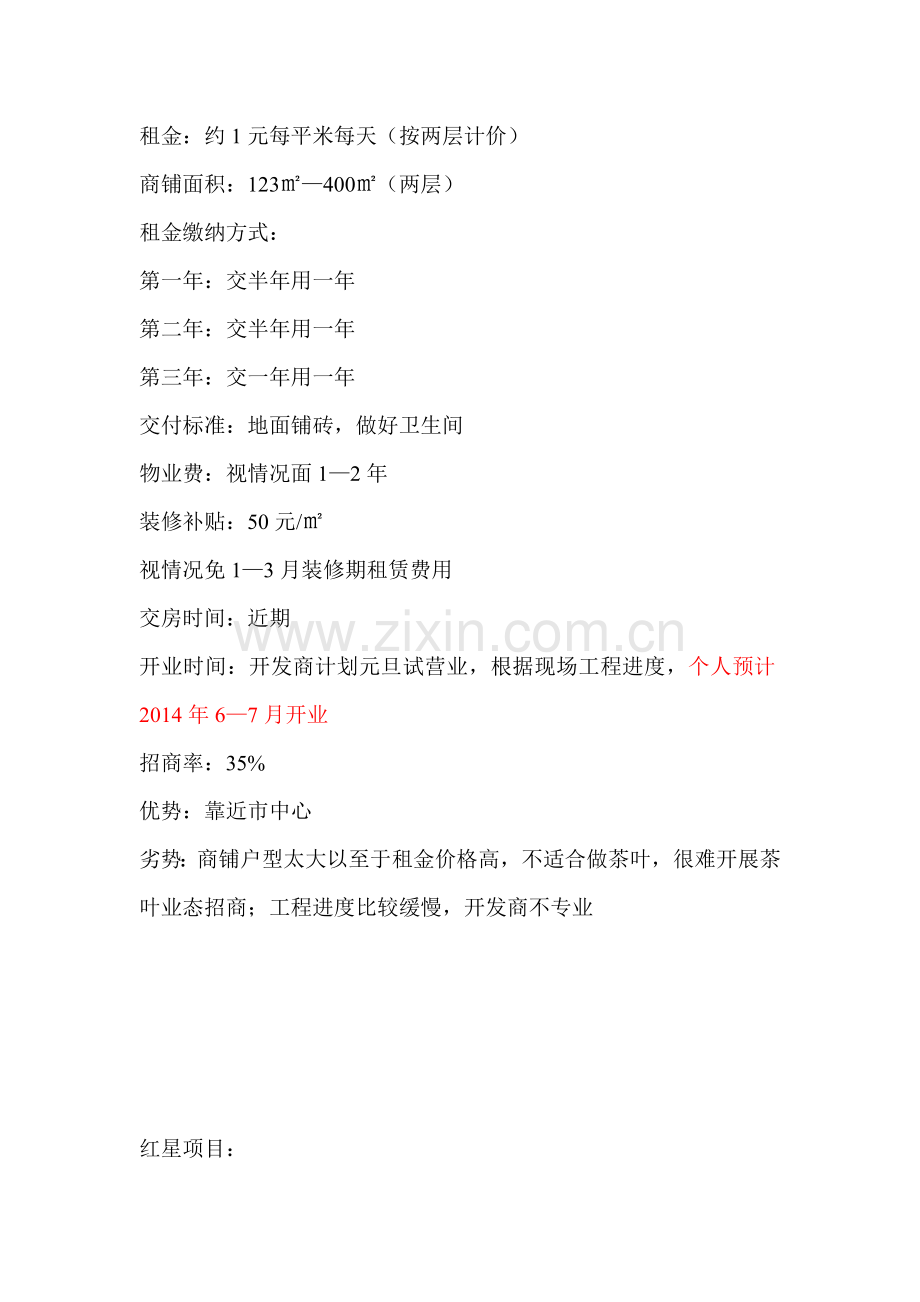 租金：约 1 元每平米每天（按两层计价）

商铺面积：123㎡—400㎡（两层）

租金缴纳方式：

第一年：交半年用一年

第二年：交半年用一年

第三年：交一年用一年

交付标准：地面铺砖，做好卫生间

物业费：视情况面 1—2 年

装修补贴：50 元/㎡

视情况免 1—3 月装修期租赁费用

交房时间：近期

www.zixin.com.cn

开业时间：开发商计划元旦试营业，根据现场工程进度，个人预计 2014 年 6—7 月开业

招商率：35%

优势：靠近市中心

劣势：商铺户型太大以至于租金价格高，不适合做茶叶，很难开展茶叶业态招商；工程进度比较缓慢，开发商不专业

红星项目：